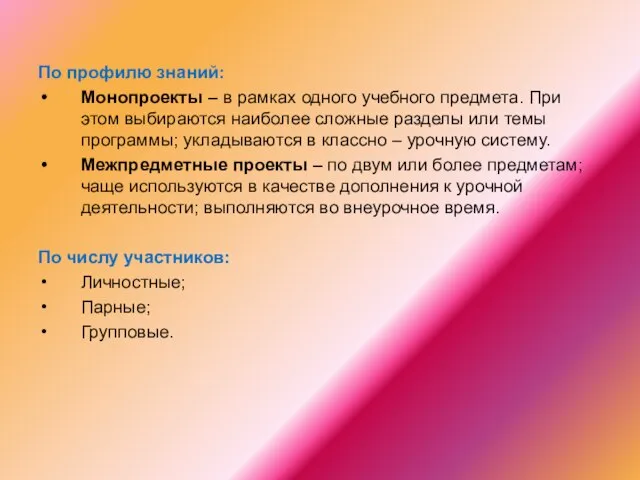 По профилю знаний:

• Монопроекты – в рамках одного учебного предмета. При этом выбираются наиболее сложные разделы или темы программы; укладываются в классно – урочную систему.

• Межпредметные проекты – по двум или более предметам; чаще используются в качестве дополнения к урочной деятельности; выполняются во внеурочное время.

По числу участников:

• Личностные;
• Парные;
• Групповые.